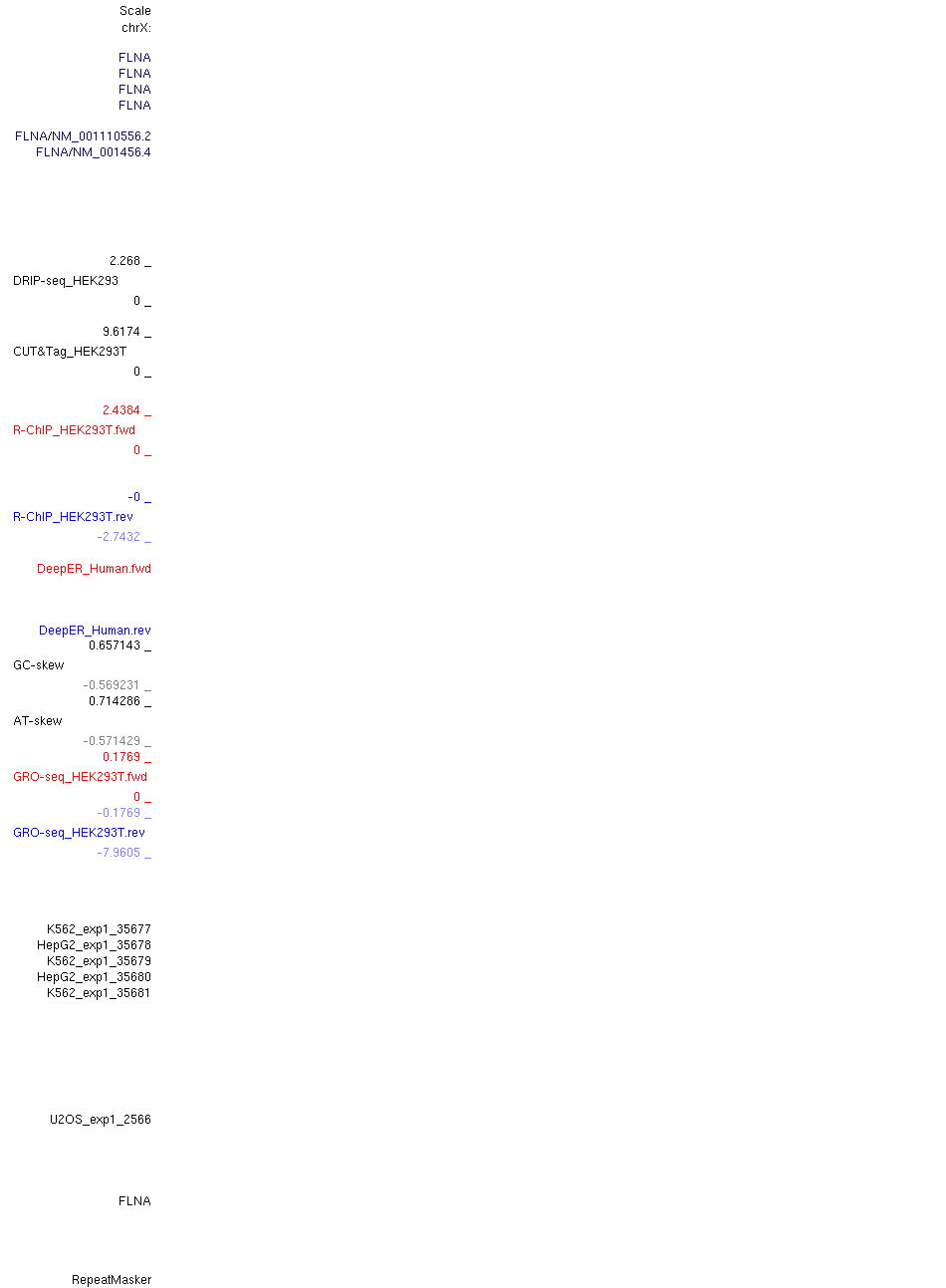 Scale
chrX:

FLNA
FLNA
FLNA
FLNA

FLNA/NM_001110556.2
FLNA/NM_001456.4

2.268 _
DRIP-seq_HEK293
0 _

9.6174 _
CUT&Tag_HEK293T
0 _

2.4384 _
R-ChIP_HEK293T.fwd
0 _

-0 _
R-ChIP_HEK293T.rev
-2.7432 _

DeepER_Human.fwd

DeepER_Human.rev
0.657143 _
GC-skew
-0.569231 _
0.714286 _
AT-skew
-0.571429 _
0.1769 _
GRO-seq_HEK293T.fwd
0 _
-0.1769 _
GRO-seq_HEK293T.rev
-7.9605 _

K562_exp1_35677
HepG2_exp1_35678
K562_exp1_35679
HepG2_exp1_35680
K562_exp1_35681

U2OS_exp1_2566

FLNA

RepeatMasker